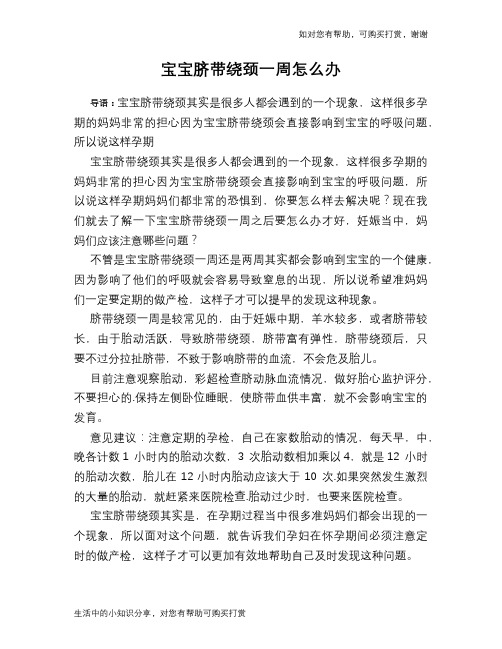 如对您有帮助，可购买打赏，谢谢

宝宝脐带绕颈一周怎么办

导语：宝宝脐带绕颈其实是很多人都会遇到的一个现象，这样很多孕期的妈妈非常的担心因为宝宝脐带绕颈会直接影响到宝宝的呼吸问题，所以说这样孕期

宝宝脐带绕颈其实是很多人都会遇到的一个现象，这样很多孕期的妈妈非常的担心因为宝宝脐带绕颈会直接影响到宝宝的呼吸问题，所以说这样孕期妈妈们都非常的恐惧到，你要怎么样去解决呢？现在我们就去了解一下宝宝脐带绕颈一周之后要怎么办才好，妊娠当中，妈妈们应该注意哪些问题？

不管是宝宝脐带绕颈一周还是两周其实都会影响到宝宝的一个健康，因为影响了他们的呼吸就会容易导致窒息的出现，所以说希望准妈妈们一定要定期的做产检，这样子才可以提早的发现这种现象。

脐带绕颈一周是较常见的，由于妊娠中期，羊水较多，或者脐带较长，由于胎动活跃，导致脐带绕颈，脐带富有弹性，脐带绕颈后，只要不过分拉扯脐带，不致于影响脐带的血流，不会危及胎儿。

目前注意观察胎动，彩超检查脐动脉血流情况，做好胎心监护评分，不要担心的.保持左侧卧位睡眠，使脐带血供丰富，就不会影响宝宝的发育。

意见建议：注意定期的孕检，自己在家数胎动的情况，每天早，中，晚各计数 1 小时内的胎动次数，3 次胎动数相加乘以 4，就是 12 小时的胎动次数，胎儿在 12 小时内胎动应该大于 10 次.如果突然发生激烈的大量的胎动，就赶紧来医院检查.胎动过少时，也要来医院检查。

宝宝脐带绕颈其实是，在孕期过程当中很多准妈妈们都会出现的一个现象，所以面对这个问题，就告诉我们孕妇在怀孕期间必须注意定时的做产检，这样子才可以更加有效地帮助自己及时发现这种问题。

生活中的小知识分享，对您有帮助可购买打赏